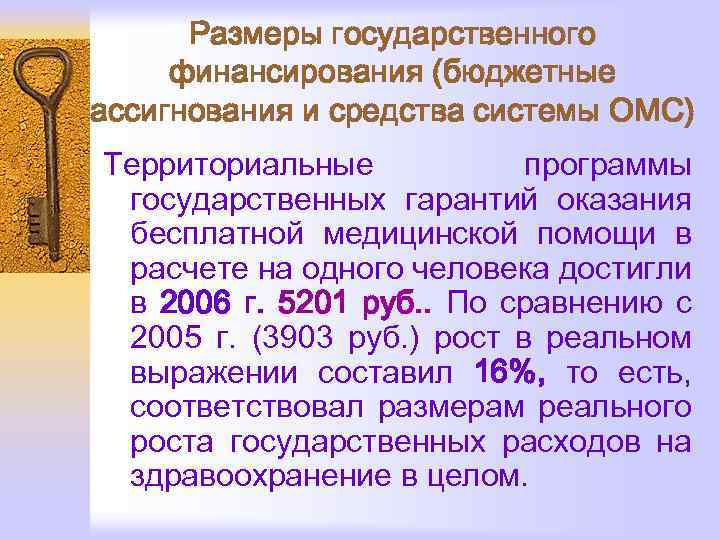 Размеры государственного финансирования (бюджетные ассигнования и средства системы ОМС)

Территориальные программы государственных гарантий оказания бесплатной медицинской помощи в расчете на одного человека достигли в 2006 г. 5201 руб.. По сравнению с 2005 г. (3903 руб.) рост в реальном выражении составил 16%, то есть, соответствовал размерам реального роста государственных расходов на здравоохранение в целом.